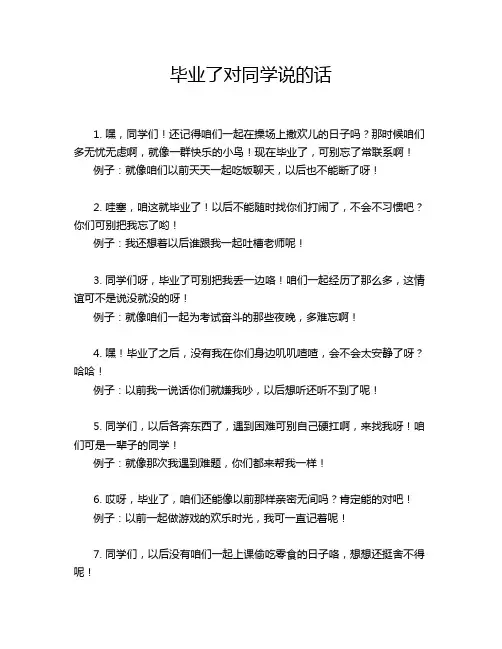 毕业了对同学说的话

1. 嘿，同学们！还记得咱们一起在操场上撒欢儿的日子吗？那时候咱们多无忧无虑啊，就像一群快乐的小鸟！现在毕业了，可别忘了常联系啊！
例子：就像咱们以前天天一起吃饭聊天，以后也不能断了呀！

2. 哇塞，咱这就毕业了！以后不能随时找你们打闹了，不会不习惯吧？你们可别把我忘了哟！
例子：我还想着以后谁跟我一起吐槽老师呢！

3. 同学们呀，毕业了可别把我丢一边咯！咱们一起经历了那么多，这情谊可不是说没就没的呀！
例子：就像咱们一起为考试奋斗的那些夜晚，多难忘啊！

4. 嘿！毕业了之后，没有我在你们身边叽叽喳喳，会不会太安静了呀？哈哈！
例子：以前我一说话你们就嫌我吵，以后想听还听不到了呢！

5. 同学们，以后各奔东西了，遇到困难可别自己硬扛啊，来找我呀！咱们可是一辈子的同学！
例子：就像那次我遇到难题，你们都来帮我一样！

6. 哎呀，毕业了，咱们还能像以前那样亲密无间吗？肯定能的对吧！
例子：以前一起做游戏的欢乐时光，我可一直记着呢！

7. 同学们，以后没有咱们一起上课偷吃零食的日子咯，想想还挺舍不得呢！